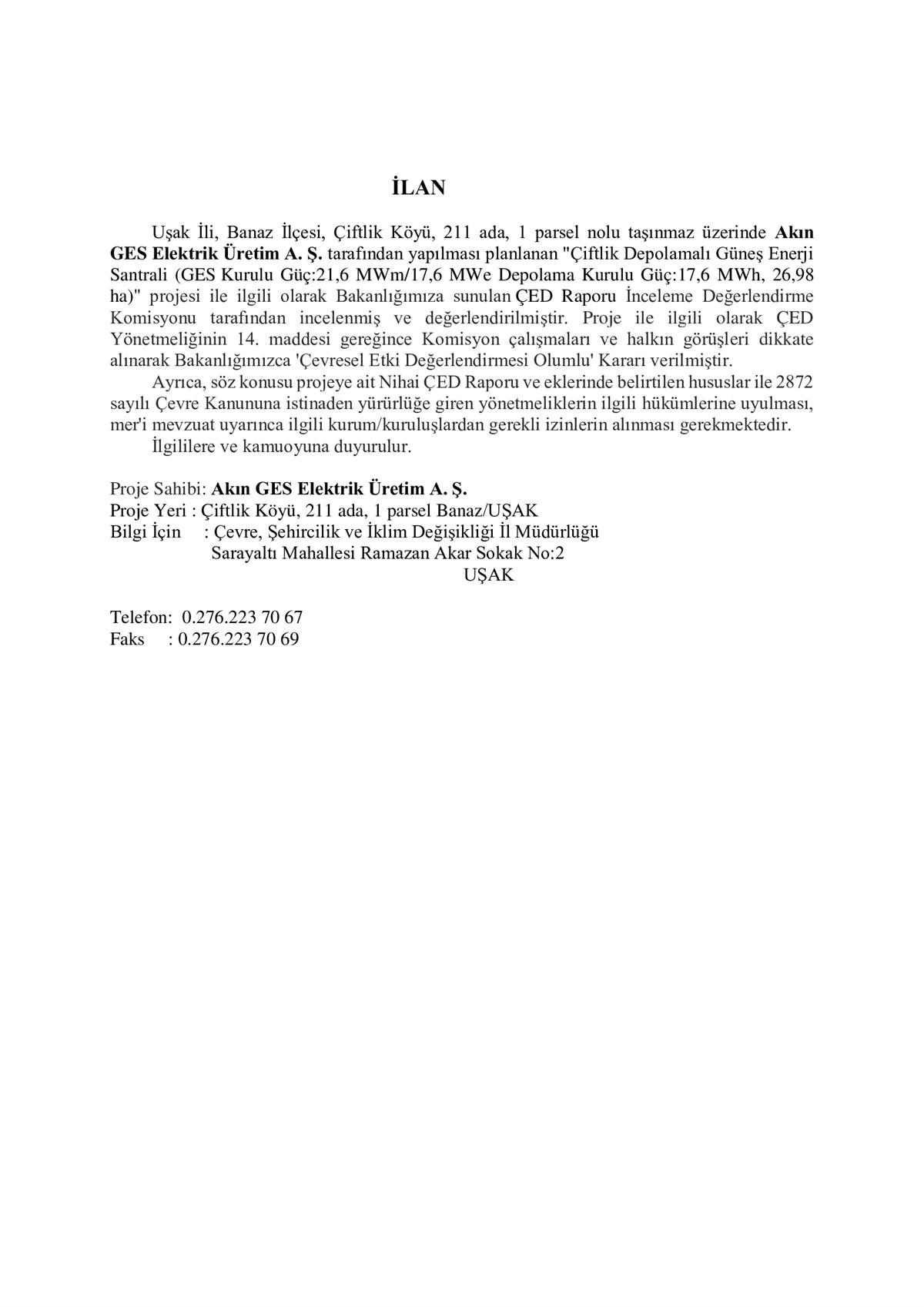 İLAN

Uşak İli, Banaz İlçesi, Çiftlik Köyü, 211 ada, 1 parsel nolu taşınmaz üzerinde Akın GES Elektrik Üretim A. Ş. tarafından yapılması planlanan "Çiftlik Depolamalı Güneş Enerji Santrali (GES Kurulu Güç:21,6 MWm/17,6 MWe Depolama Kurulu Güç:17,6 MWh, 26,98 ha)" projesi ile ilgili olarak Bakanlığımıza sunulan ÇED Raporu İnceleme Değerlendirme Komisyonu tarafından incelenmiş ve değerlendirilmiştir. Proje ile ilgili olarak ÇED Yönetmeliğinin 14. maddesi gereğince Komisyon çalışmaları ve halkın görüşleri dikkate alınarak Bakanlığımızca 'Çevresel Etki Değerlendirmesi Olumlu' Kararı verilmiştir.

Ayrıca, söz konusu projeye ait Nihai ÇED Raporu ve eklerinde belirtilen hususlar ile 2872 sayılı Çevre Kanununa istinaden yürürlüğe giren yönetmeliklerin ilgili hükümlerine uyulması, mer'i mevzuat uyarınca ilgili kurum/kuruluşlardan gerekli izinlerin alınması gerekmektedir.

İlgililere ve kamuoyuna duyurulur.

Proje Sahibi: Akın GES Elektrik Üretim A. Ş.
Proje Yeri : Çiftlik Köyü, 211 ada, 1 parsel Banaz/UŞAK
Bilgi İçin : Çevre, Şehircilik ve İklim Değişikliği İl Müdürlüğü
Sarayaltı Mahallesi Ramazan Akar Sokak No:2
UŞAK

Telefon: 0.276.223 70 67
Faks : 0.276.223 70 69